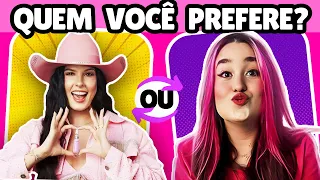 QUEM VOCÊ PREFERE?

OU